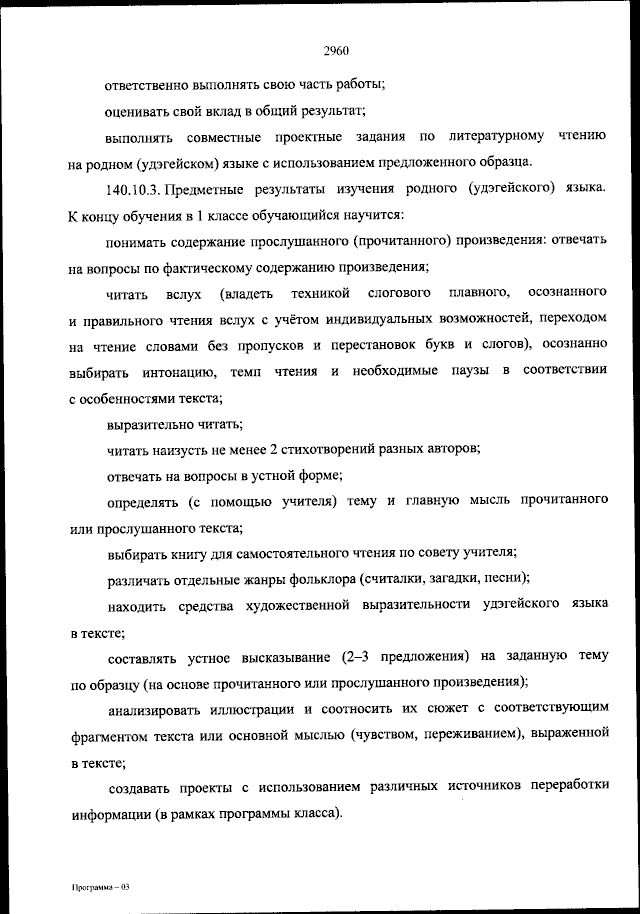 2960

ответственно выполнять свою часть работы;

оценивать свой вклад в общий результат;

выполнять совместные проектные задания по литературному чтению на родном (удэгейском) языке с использованием предложенного образца.

140.10.3. Предметные результаты изучения родного (удэгейского) языка. К концу обучения в 1 классе обучающийся научится:

понимать содержание прослушанного (прочитанного) произведения: отвечать на вопросы по фактическому содержанию произведения;

читать вслух (владеть техникой слогового плавного, осознанного и правильного чтения вслух с учётом индивидуальных возможностей, переходом на чтение словами без пропусков и перестановок букв и слогов), осознанно выбирать интонацию, темп чтения и необходимые паузы в соответствии с особенностями текста;

выразительно читать;

читать наизусть не менее 2 стихотворений разных авторов;

отвечать на вопросы в устной форме;

определять (с помощью учителя) тему и главную мысль прочитанного или прослушанного текста;

выбирать книгу для самостоятельного чтения по совету учителя;

различать отдельные жанры фольклора (считалки, загадки, песни);

находить средства художественной выразительности удэгейского языка в тексте;

составлять устное высказывание (2–3 предложения) на заданную тему по образцу (на основе прочитанного или прослушанного произведения);

анализировать иллюстрации и соотносить их сюжет с соответствующим фрагментом текста или основной мыслью (чувством, переживанием), выраженной в тексте;

создавать проекты с использованием различных источников переработки информации (в рамках программы класса).

Программа – 03